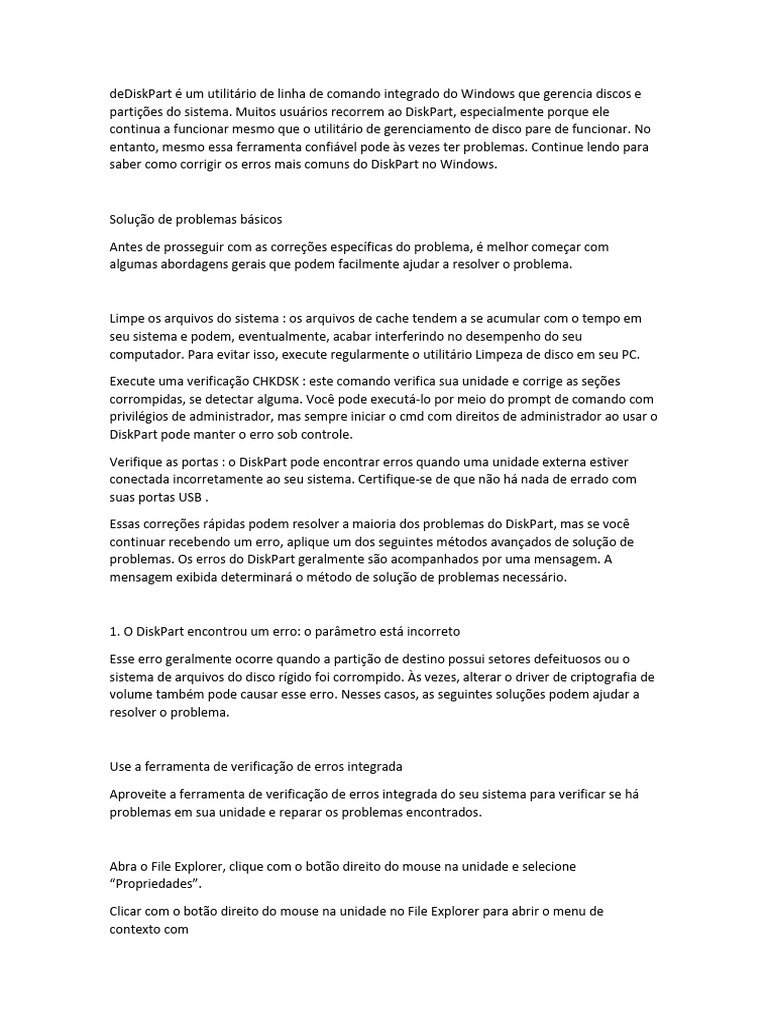 deDiskPart é um utilitário de linha de comando integrado do Windows que gerencia discos e partições do sistema. Muitos usuários recorrem ao DiskPart, especialmente porque ele continua a funcionar mesmo que o utilitário de gerenciamento de disco pare de funcionar. No entanto, mesmo essa ferramenta confiável pode às vezes ter problemas. Continue lendo para saber como corrigir os erros mais comuns do DiskPart no Windows.

Solução de problemas básicos

Antes de prosseguir com as correções específicas do problema, é melhor começar com algumas abordagens gerais que podem facilmente ajudar a resolver o problema.

Limpe os arquivos do sistema : os arquivos de cache tendem a se acumular com o tempo em seu sistema e podem, eventualmente, acabar interferindo no desempenho do seu computador. Para evitar isso, execute regularmente o utilitário Limpeza de disco em seu PC.

Execute uma verificação CHKDSK : este comando verifica sua unidade e corrige as seções corrompidas, se detectar alguma. Você pode executá-lo por meio do prompt de comando com privilégios de administrador, mas sempre iniciar o cmd com direitos de administrador ao usar o DiskPart pode manter o erro sob controle.

Verifique as portas : o DiskPart pode encontrar erros quando uma unidade externa estiver conectada incorretamente ao seu sistema. Certifique-se de que não há nada de errado com suas portas USB .

Essas correções rápidas podem resolver a maioria dos problemas do DiskPart, mas se você continuar recebendo um erro, aplique um dos seguintes métodos avançados de solução de problemas. Os erros do DiskPart geralmente são acompanhados por uma mensagem. A mensagem exibida determinará o método de solução de problemas necessário.

1. O DiskPart encontrou um erro: o parâmetro está incorreto

Esse erro geralmente ocorre quando a partição de destino possui setores defeituosos ou o sistema de arquivos do disco rígido foi corrompido. Às vezes, alterar o driver de criptografia de volume também pode causar esse erro. Nesses casos, as seguintes soluções podem ajudar a resolver o problema.

Use a ferramenta de verificação de erros integrada

Aproveite a ferramenta de verificação de erros integrada do seu sistema para verificar se há problemas em sua unidade e reparar os problemas encontrados.

Abra o File Explorer, clique com o botão direito do mouse na unidade e selecione “Propriedades”.

Clicar com o botão direito do mouse na unidade no File Explorer para abrir o menu de contexto com